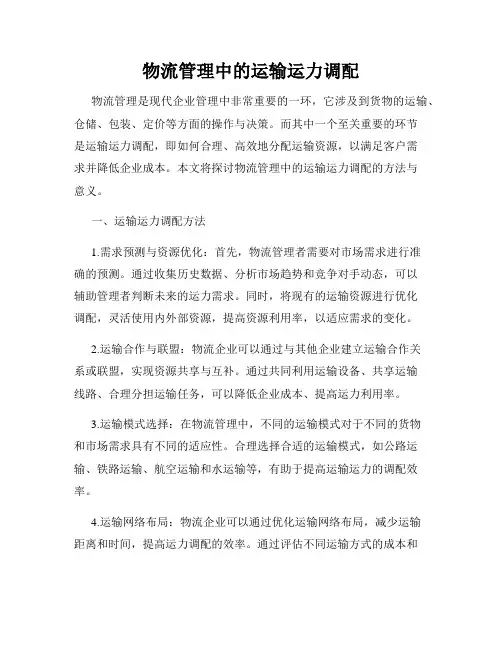 物流管理中的运输运力调配

物流管理是现代企业管理中非常重要的一环，它涉及到货物的运输、仓储、包装、定价等方面的操作与决策。而其中一个至关重要的环节是运输运力调配，即如何合理、高效地分配运输资源，以满足客户需求并降低企业成本。本文将探讨物流管理中的运输运力调配的方法与意义。

一、运输运力调配方法

1.需求预测与资源优化：首先，物流管理者需要对市场需求进行准确的预测。通过收集历史数据、分析市场趋势和竞争对手动态，可以辅助管理者判断未来的运力需求。同时，将现有的运输资源进行优化调配，灵活使用内外部资源，提高资源利用率，以适应需求的变化。

2.运输合作与联盟：物流企业可以通过与其他企业建立运输合作关系或联盟，实现资源共享与互补。通过共同利用运输设备、共享运输线路、合理分担运输任务，可以降低企业成本、提高运力利用率。

3.运输模式选择：在物流管理中，不同的运输模式对于不同的货物和市场需求具有不同的适应性。合理选择合适的运输模式，如公路运输、铁路运输、航空运输和水运输等，有助于提高运输运力的调配效率。

4.运输网络布局：物流企业可以通过优化运输网络布局，减少运输距离和时间，提高运力调配的效率。通过评估不同运输方式的成本和